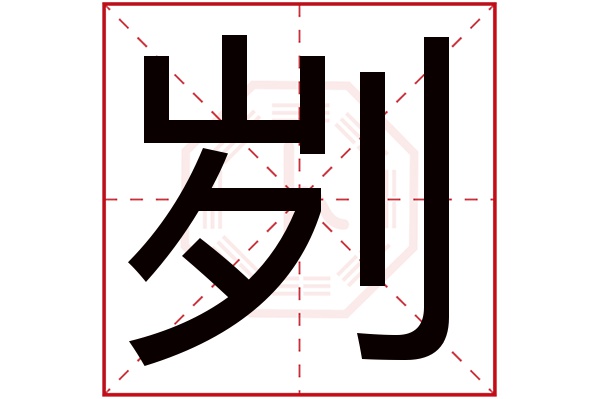 刿